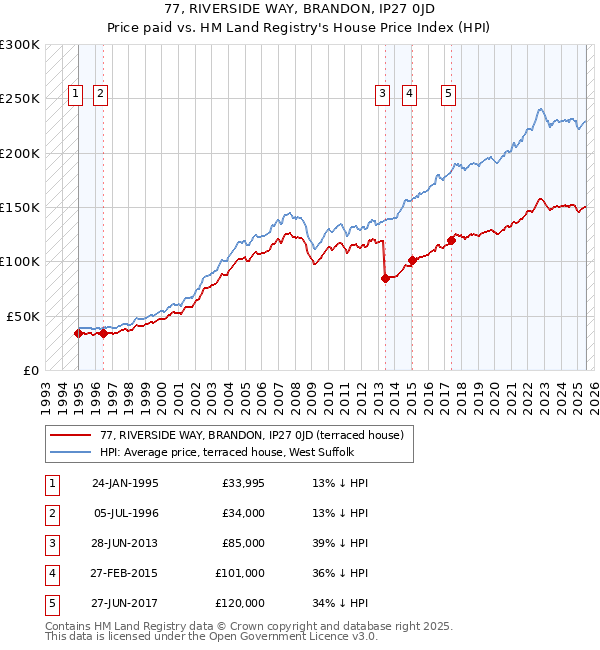 77, RIVERSIDE WAY, BRANDON, IP27 0JD
Price paid vs. HM Land Registry's House Price Index (HPI)

£300K
£250K
£200K
£150K
£100K
£50K
£0

1 2 3 4 5

1993 1994 1995 1996 1997 1998 1999 2000 2001 2002 2003 2004 2005 2006 2007 2008 2009 2010 2011 2012 2013 2014 2015 2016 2017 2018 2019 2020 2021 2022 2023 2024 2025 2026

77, RIVERSIDE WAY, BRANDON, IP27 0JD (terraced house)
HPI: Average price, terraced house, West Suffolk

| 1 | 24-JAN-1995 | £33,995 | 13% ↓ HPI |
|---|---|---|---|
| 2 | 05-JUL-1996 | £34,000 | 13% ↓ HPI |
| 3 | 28-JUN-2013 | £85,000 | 39% ↓ HPI |
| 4 | 27-FEB-2015 | £101,000 | 36% ↓ HPI |
| 5 | 27-JUN-2017 | £120,000 | 34% ↓ HPI |

Contains HM Land Registry data © Crown copyright and database right 2025.
This data is licensed under the Open Government Licence v3.0.